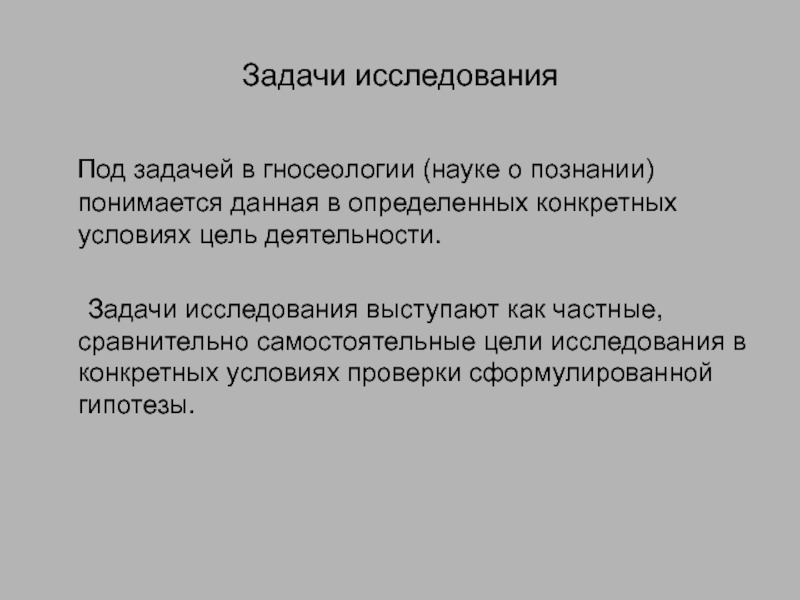 Задачи исследования

Под задачей в гносеологии (науке о познании) понимается данная в определенных конкретных условиях цель деятельности.

Задачи исследования выступают как частные, сравнительно самостоятельные цели исследования в конкретных условиях проверки сформулированной гипотезы.